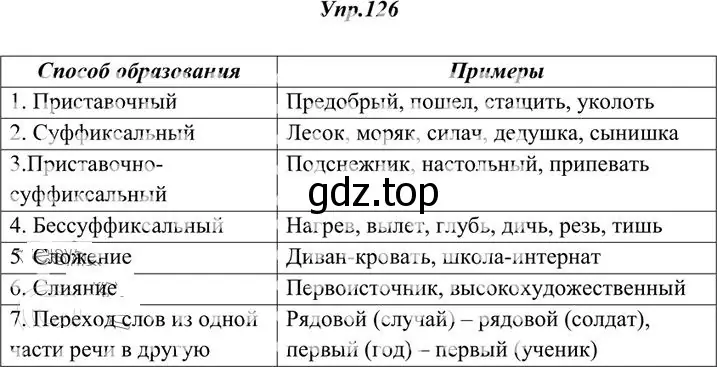 Упр.126

| Способ образования | Примеры |
|---|---|
| 1. Приставочный | Предобрый, пошел, стащить, уколоть |
| 2. Суффиксальный | Лесок, моряк, силач, дедушка, сынишка |
| 3.Приставочно-суффиксальный | Подснежник, настольный, припевать |
| 4. Бессуффиксальный | Нагрев, вылет, глубь, дичь, резь, тишь |
| 5. Сложение | Диван-кровать, школа-интернат |
| 6. Слияние | Первоисточник, высокохудожественный |
| 7. Переход слов из одной части речи в другую | Рядовой (случай) – рядовой (солдат), первый (год) – первый (ученик) |

gdz.top